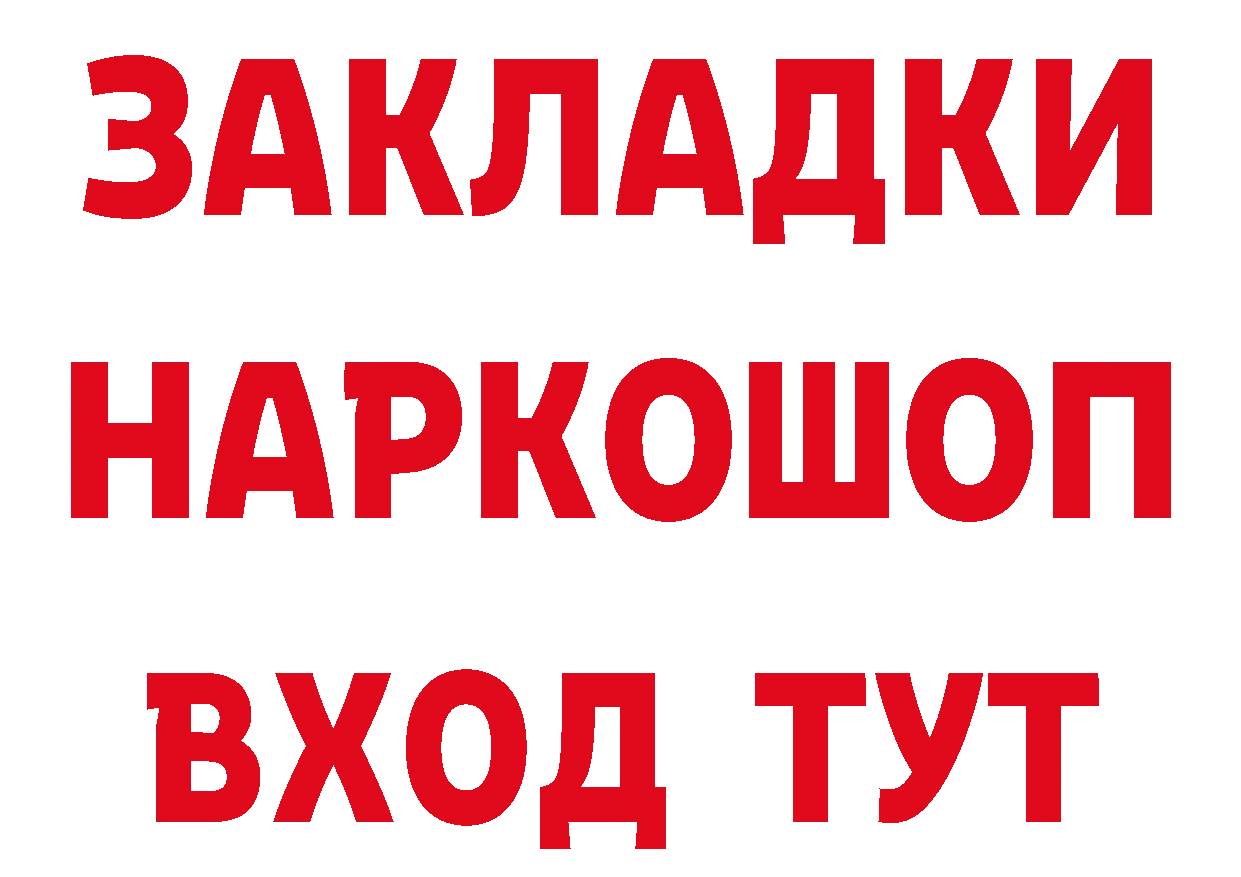 ЗАКЛАДКИ
НАРКОШОП
ВХОД ТУТ